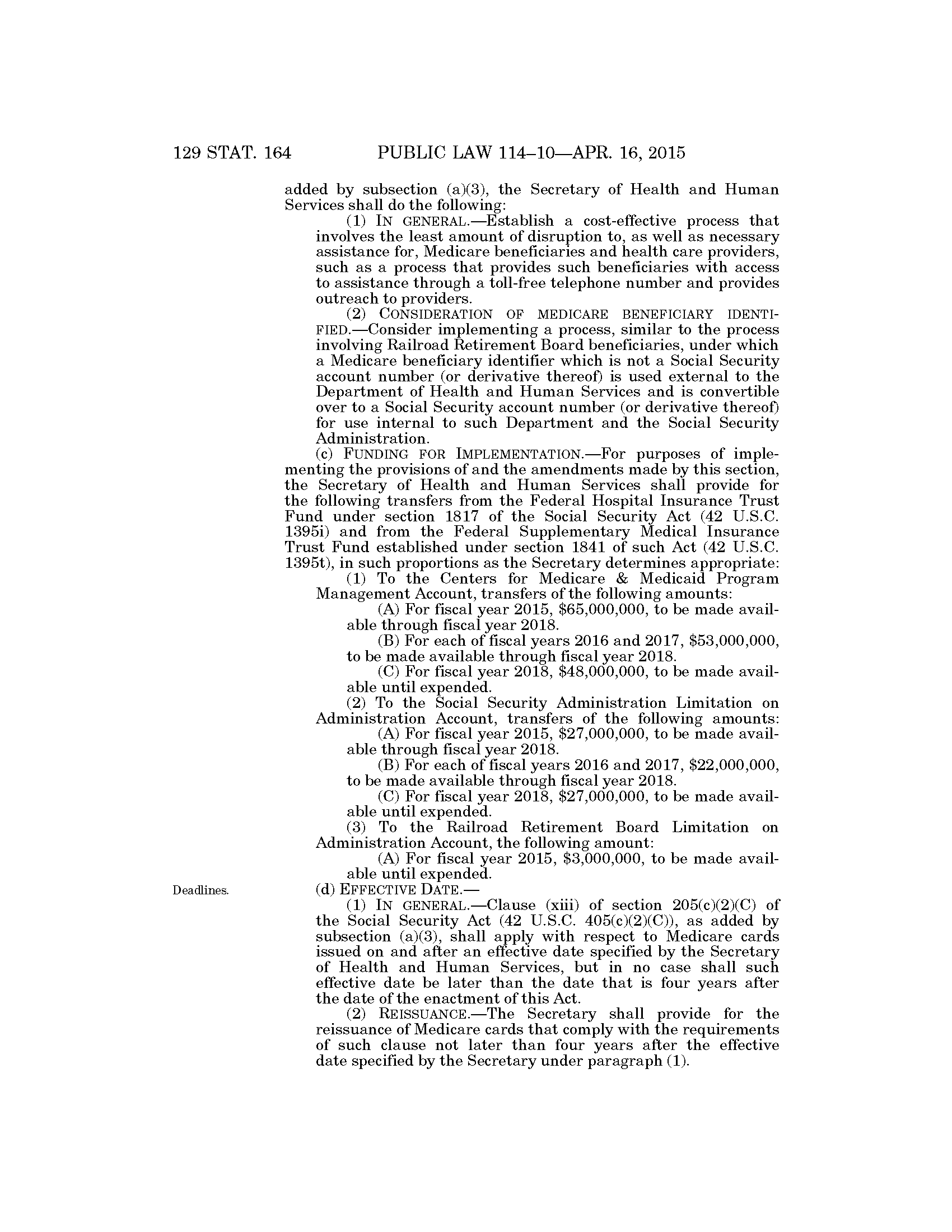 129 STAT. 164 PUBLIC LAW 114–10—APR. 16, 2015

added by subsection (a)(3), the Secretary of Health and Human Services shall do the following:

(1) IN GENERAL.—Establish a cost-effective process that involves the least amount of disruption to, as well as necessary assistance for, Medicare beneficiaries and health care providers, such as a process that provides such beneficiaries with access to assistance through a toll-free telephone number and provides outreach to providers.

(2) CONSIDERATION OF MEDICARE BENEFICIARY IDENTIFIED.—Consider implementing a process, similar to the process involving Railroad Retirement Board beneficiaries, under which a Medicare beneficiary identifier which is not a Social Security account number (or derivative thereof) is used external to the Department of Health and Human Services and is convertible over to a Social Security account number (or derivative thereof) for use internal to such Department and the Social Security Administration.

(c) FUNDING FOR IMPLEMENTATION.—For purposes of implementing the provisions of and the amendments made by this section, the Secretary of Health and Human Services shall provide for the following transfers from the Federal Hospital Insurance Trust Fund under section 1817 of the Social Security Act (42 U.S.C. 1395i) and from the Federal Supplementary Medical Insurance Trust Fund established under section 1841 of such Act (42 U.S.C. 1395t), in such proportions as the Secretary determines appropriate:

(1) To the Centers for Medicare & Medicaid Program Management Account, transfers of the following amounts:

(A) For fiscal year 2015, $65,000,000, to be made available through fiscal year 2018.

(B) For each of fiscal years 2016 and 2017, $53,000,000, to be made available through fiscal year 2018.

(C) For fiscal year 2018, $48,000,000, to be made available until expended.

(2) To the Social Security Administration Limitation on Administration Account, transfers of the following amounts:

(A) For fiscal year 2015, $27,000,000, to be made available through fiscal year 2018.

(B) For each of fiscal years 2016 and 2017, $22,000,000, to be made available through fiscal year 2018.

(C) For fiscal year 2018, $27,000,000, to be made available until expended.

(3) To the Railroad Retirement Board Limitation on Administration Account, the following amount:

(A) For fiscal year 2015, $3,000,000, to be made available until expended.

Deadlines.

(d) EFFECTIVE DATE.—

(1) IN GENERAL.—Clause (xiii) of section 205(c)(2)(C) of the Social Security Act (42 U.S.C. 405(c)(2)(C)), as added by subsection (a)(3), shall apply with respect to Medicare cards issued on and after an effective date specified by the Secretary of Health and Human Services, but in no case shall such effective date be later than the date that is four years after the date of the enactment of this Act.

(2) REISSUANCE.—The Secretary shall provide for the reissuance of Medicare cards that comply with the requirements of such clause not later than four years after the effective date specified by the Secretary under paragraph (1).